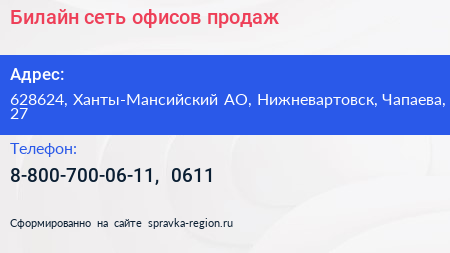 Билайн сеть офисов продаж

Адрес:

628624, Ханты-Мансийский АО, Нижневартовск, Чапаева, 27

Телефон:

8-800-700-06-11, 0611

Сформированно на сайте spravka-region.ru